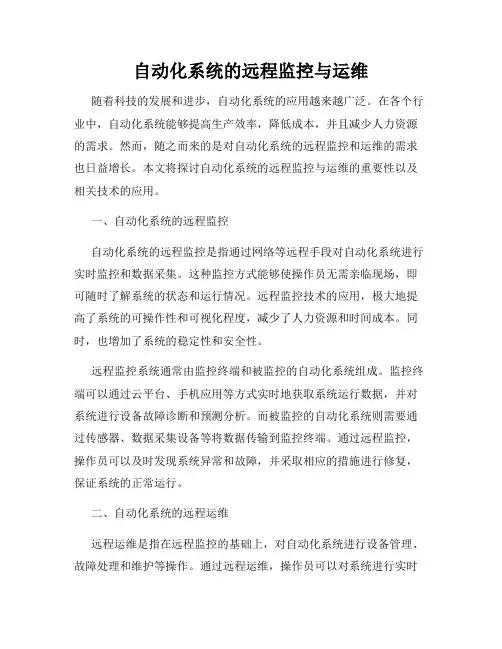 自动化系统的远程监控与运维

随着科技的发展和进步，自动化系统的应用越来越广泛。在各个行业中，自动化系统能够提高生产效率，降低成本，并且减少人力资源的需求。然而，随之而来的是对自动化系统的远程监控和运维的需求也日益增长。本文将探讨自动化系统的远程监控与运维的重要性以及相关技术的应用。

一、自动化系统的远程监控

自动化系统的远程监控是指通过网络等远程手段对自动化系统进行实时监控和数据采集。这种监控方式能够使操作员无需亲临现场，即可随时了解系统的状态和运行情况。远程监控技术的应用，极大地提高了系统的可操作性和可视化程度，减少了人力资源和时间成本。同时，也增加了系统的稳定性和安全性。

远程监控系统通常由监控终端和被监控的自动化系统组成。监控终端可以通过云平台、手机应用等方式实时地获取系统运行数据，并对系统进行设备故障诊断和预测分析。而被监控的自动化系统则需要通过传感器、数据采集设备等将数据传输到监控终端。通过远程监控，操作员可以及时发现系统异常和故障，并采取相应的措施进行修复，保证系统的正常运行。

二、自动化系统的远程运维

远程运维是指在远程监控的基础上，对自动化系统进行设备管理、故障处理和维护等操作。通过远程运维，操作员可以对系统进行实时